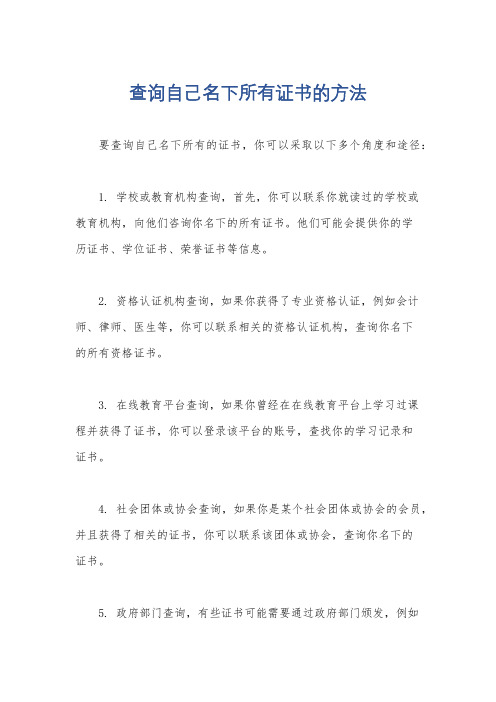 查询自己名下所有证书的方法

要查询自己名下所有的证书，你可以采取以下多个角度和途径：

1. 学校或教育机构查询，首先，你可以联系你就读过的学校或教育机构，向他们咨询你名下的所有证书。他们可能会提供你的学历证书、学位证书、荣誉证书等信息。

2. 资格认证机构查询，如果你获得了专业资格认证，例如会计师、律师、医生等，你可以联系相关的资格认证机构，查询你名下的所有资格证书。

3. 在线教育平台查询，如果你曾经在在线教育平台上学习过课程并获得了证书，你可以登录该平台的账号，查找你的学习记录和证书。

4. 社会团体或协会查询，如果你是某个社会团体或协会的会员，并且获得了相关的证书，你可以联系该团体或协会，查询你名下的证书。

5. 政府部门查询，有些证书可能需要通过政府部门颁发，例如